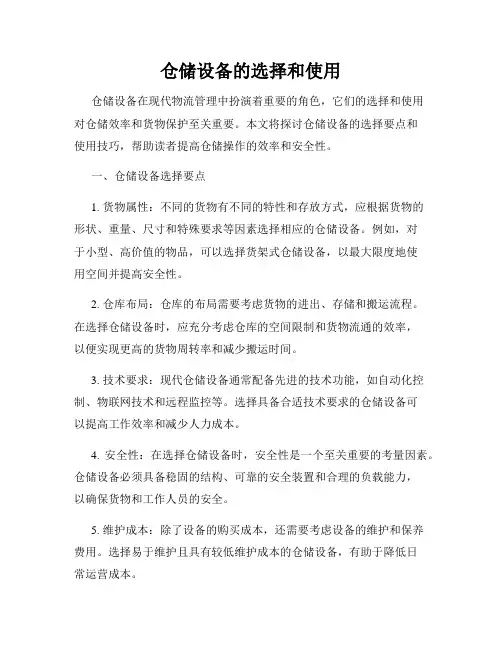 仓储设备的选择和使用

仓储设备在现代物流管理中扮演着重要的角色，它们的选择和使用对仓储效率和货物保护至关重要。本文将探讨仓储设备的选择要点和使用技巧，帮助读者提高仓储操作的效率和安全性。

一、仓储设备选择要点

1. 货物属性：不同的货物有不同的特性和存放方式，应根据货物的形状、重量、尺寸和特殊要求等因素选择相应的仓储设备。例如，对于小型、高价值的物品，可以选择货架式仓储设备，以最大限度地使用空间并提高安全性。

2. 仓库布局：仓库的布局需要考虑货物的进出、存储和搬运流程。在选择仓储设备时，应充分考虑仓库的空间限制和货物流通的效率，以便实现更高的货物周转率和减少搬运时间。

3. 技术要求：现代仓储设备通常配备先进的技术功能，如自动化控制、物联网技术和远程监控等。选择具备合适技术要求的仓储设备可以提高工作效率和减少人力成本。

4. 安全性：在选择仓储设备时，安全性是一个至关重要的考量因素。仓储设备必须具备稳固的结构、可靠的安全装置和合理的负载能力，以确保货物和工作人员的安全。

5. 维护成本：除了设备的购买成本，还需要考虑设备的维护和保养费用。选择易于维护且具有较低维护成本的仓储设备，有助于降低日常运营成本。